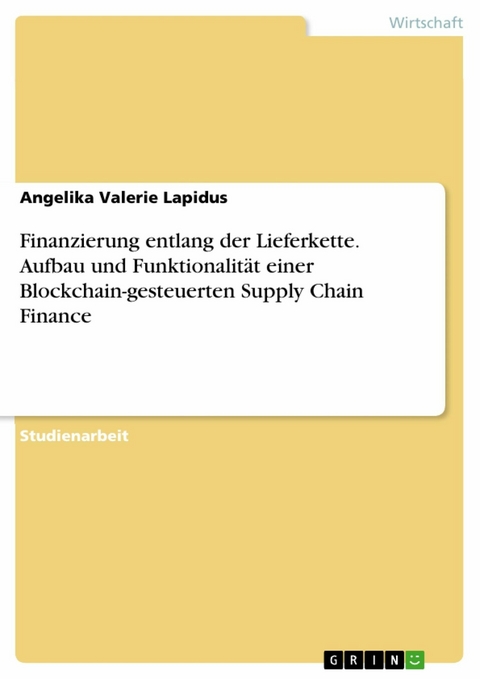 Wirtschaft

Angelika Valerie Lapidus

Finanzierung entlang der Lieferkette. Aufbau und Funktionalität einer Blockchain-gesteuerten Supply Chain Finance

Studienarbeit

GRIN